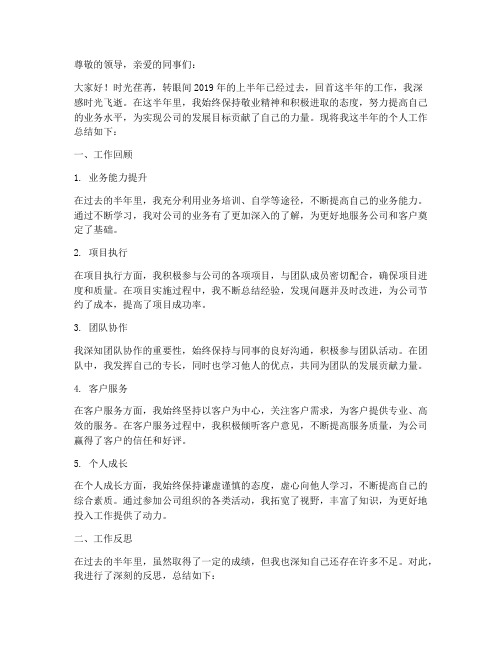 尊敬的领导，亲爱的同事们：

大家好！时光荏苒，转眼间2019年的上半年已经过去，回首这半年的工作，我深感时光飞逝。在这半年里，我始终保持敬业精神和积极进取的态度，努力提高自己的业务水平，为实现公司的发展目标贡献了自己的力量。现将我这半年的个人工作总结如下：

一、工作回顾

1. 业务能力提升

在过去的半年里，我充分利用业务培训、自学等途径，不断提高自己的业务能力。通过不断学习，我对公司的业务有了更加深入的了解，为更好地服务公司和客户奠定了基础。

2. 项目执行

在项目执行方面，我积极参与公司的各项项目，与团队成员密切配合，确保项目进度和质量。在项目实施过程中，我不断总结经验，发现问题并及时改进，为公司节约了成本，提高了项目成功率。

3. 团队协作

我深知团队协作的重要性，始终保持与同事的良好沟通，积极参与团队活动。在团队中，我发挥自己的专长，同时也学习他人的优点，共同为团队的发展贡献力量。

4. 客户服务

在客户服务方面，我始终坚持以客户为中心，关注客户需求，为客户提供专业、高效的服务。在客户服务过程中，我积极倾听客户意见，不断提高服务质量，为公司赢得了客户的信任和好评。

5. 个人成长

在个人成长方面，我始终保持谦虚谨慎的态度，虚心向他人学习，不断提高自己的综合素质。通过参加公司组织的各类活动，我拓宽了视野，丰富了知识，为更好地投入工作提供了动力。

二、工作反思

在过去的半年里，虽然取得了一定的成绩，但我也深知自己还存在许多不足。对此，我进行了深刻的反思，总结如下：